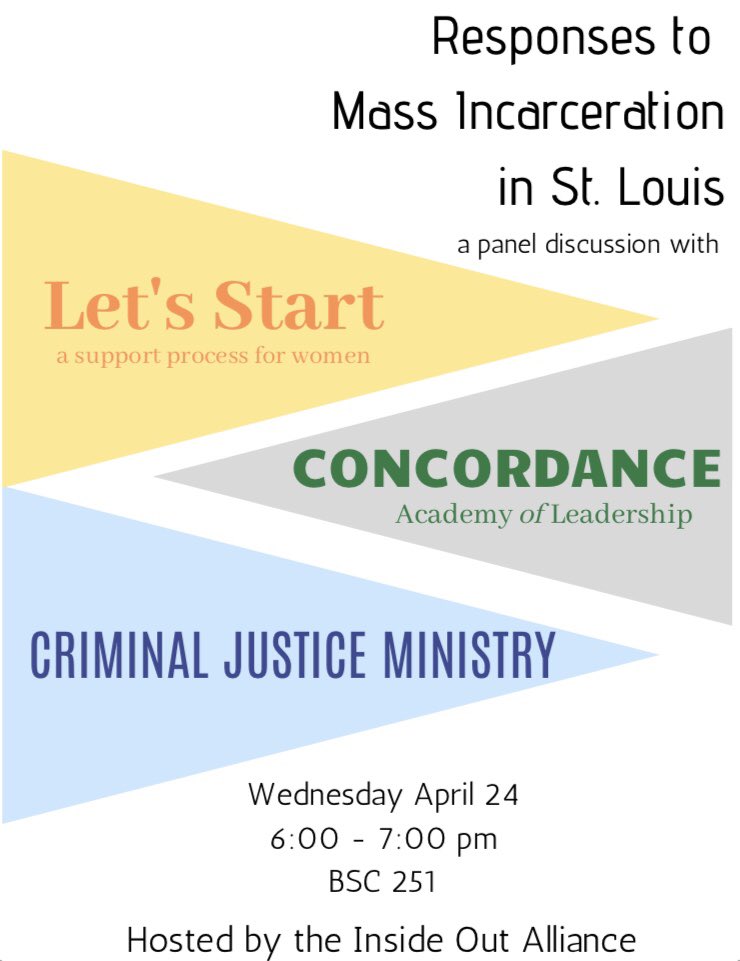 Responses to Mass Incarceration in St. Louis

a panel discussion with

Let's Start
a support process for women

CONCORDANCE
Academy of Leadership

CRIMINAL JUSTICE MINISTRY

Wednesday April 24
6:00 - 7:00 pm
BSC 251

Hosted by the Inside Out Alliance